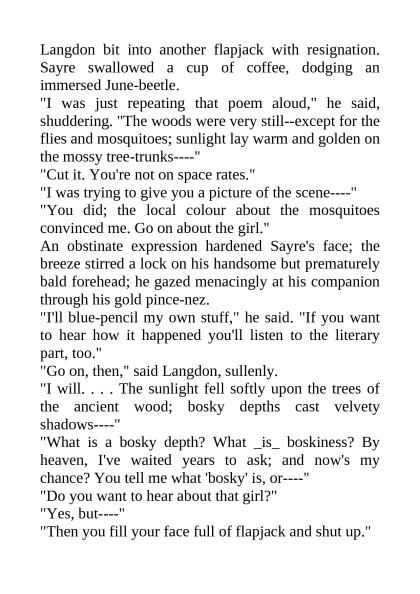 Langdon bit into another flapjack with resignation. Sayre swallowed a cup of coffee, dodging an immersed June-beetle.
"I was just repeating that poem aloud," he said, shuddering. "The woods were very still--except for the flies and mosquitoes; sunlight lay warm and golden on the mossy tree-trunks----"
"Cut it. You're not on space rates."
"I was trying to give you a picture of the scene----"
"You did; the local colour about the mosquitoes convinced me. Go on about the girl."
An obstinate expression hardened Sayre's face; the breeze stirred a lock on his handsome but prematurely bald forehead; he gazed menacingly at his companion through his gold pince-nez.
"I'll blue-pencil my own stuff," he said. "If you want to hear how it happened you'll listen to the literary part, too."
"Go on, then," said Langdon, sullenly.
"I will. . . . The sunlight fell softly upon the trees of the ancient wood; bosky depths cast velvety shadows----"
"What is a bosky depth? What _is_ boskiness? By heaven, I've waited years to ask; and now's my chance? You tell me what 'bosky' is, or----"
"Do you want to hear about that girl?"
"Yes, but----"
"Then you fill your face full of flapjack and shut up."